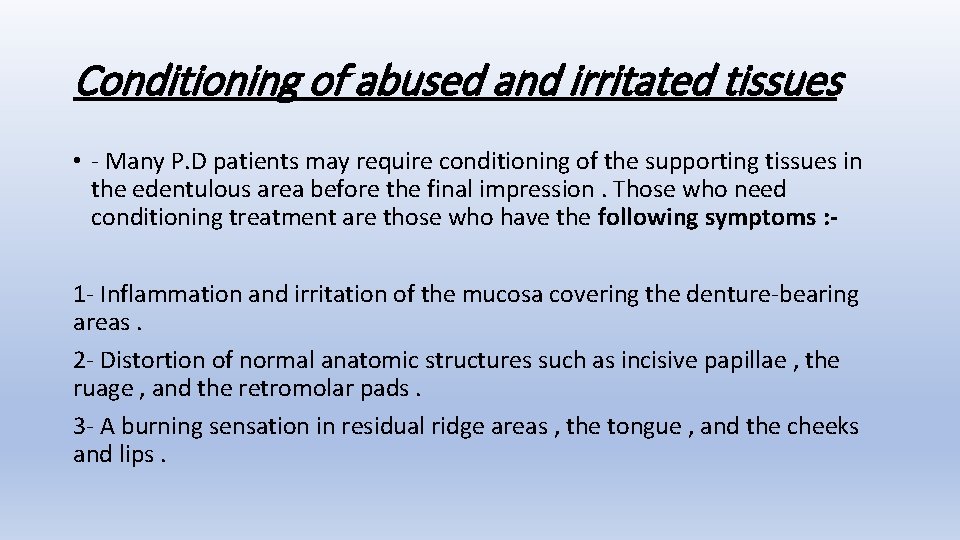 Conditioning of abused and irritated tissues

• - Many P.D patients may require conditioning of the supporting tissues in the edentulous area before the final impression . Those who need conditioning treatment are those who have the following symptoms :-

1- Inflammation and irritation of the mucosa covering the denture-bearing areas .

2- Distortion of normal anatomic structures such as incisive papillae , the ruage , and the retromolar pads .

3- A burning sensation in residual ridge areas , the tongue , and the cheeks and lips .